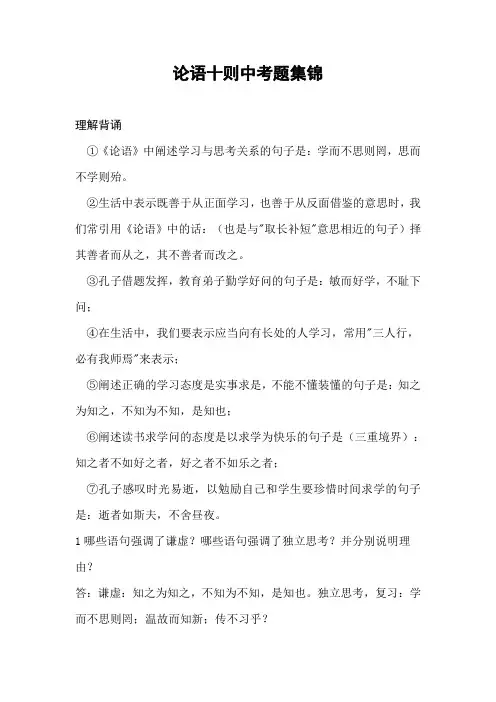 论语十则中考题集锦

理解背诵

①《论语》中阐述学习与思考关系的句子是：学而不思则罔，思而不学则殆。

②生活中表示既善于从正面学习，也善于从反面借鉴的意思时，我们常引用《论语》中的话：（也是与"取长补短"意思相近的句子）择其善者而从之，其不善者而改之。

③孔子借题发挥，教育弟子勤学好问的句子是：敏而好学，不耻下问；

④在生活中，我们要表示应当向有长处的人学习，常用"三人行，必有我师焉"来表示；

⑤阐述正确的学习态度是实事求是，不能不懂装懂的句子是：知之为知之，不知为不知，是知也；

⑥阐述读书求学问的态度是以求学为快乐的句子是（三重境界）：知之者不如好之者，好之者不如乐之者；

⑦孔子感叹时光易逝，以勉励自己和学生要珍惜时间求学的句子是：逝者如斯夫，不舍昼夜。

1 哪些语句强调了谦虚？哪些语句强调了独立思考？并分别说明理由？

答：谦虚：知之为知之，不知为不知，是知也。独立思考，复习：学而不思则罔；温故而知新；传不习乎？